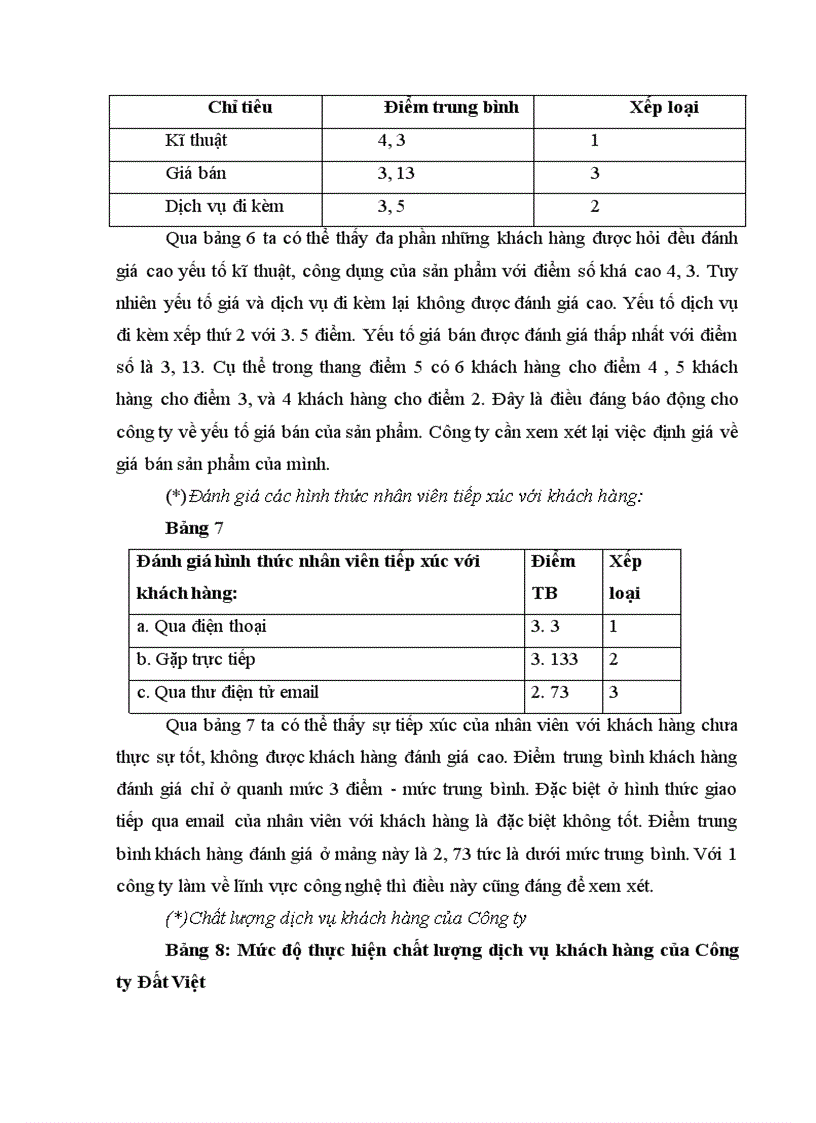 | Chỉ tiêu | Điểm trung bình | Xếp loại |
|---|---|---|
| Kĩ thuật | 4, 3 | 1 |
| Giá bán | 3, 13 | 3 |
| Dịch vụ đi kèm | 3, 5 | 2 |

Qua bảng 6 ta có thể thấy đa phần những khách hàng được hỏi đều đánh giá cao yếu tố kĩ thuật, công dụng của sản phẩm với điểm số khá cao 4, 3. Tuy nhiên yếu tố giá và dịch vụ đi kèm lại không được đánh giá cao. Yếu tố dịch vụ đi kèm xếp thứ 2 với 3. 5 điểm. Yếu tố giá bán được đánh giá thấp nhất với điểm số là 3, 13. Cụ thể trong thang điểm 5 có 6 khách hàng cho điểm 4 , 5 khách hàng cho điểm 3, và 4 khách hàng cho điểm 2. Đây là điều đáng báo động cho công ty về yếu tố giá bán của sản phẩm. Công ty cần xem xét lại việc định giá về giá bán sản phẩm của mình.

(*)Đánh giá các hình thức nhân viên tiếp xúc với khách hàng:

Bảng 7

| Đánh giá hình thức nhân viên tiếp xúc với khách hàng: | Điểm TB | Xếp loại |
|---|---|---|
| a. Qua điện thoại | 3. 3 | 1 |
| b. Gặp trực tiếp | 3. 133 | 2 |
| c. Qua thư điện tử email | 2. 73 | 3 |

Qua bảng 7 ta có thể thấy sự tiếp xúc của nhân viên với khách hàng chưa thực sự tốt, không được khách hàng đánh giá cao. Điểm trung bình khách hàng đánh giá chỉ ở quanh mức 3 điểm - mức trung bình. Đặc biệt ở hình thức giao tiếp qua email của nhân viên với khách hàng là đặc biệt không tốt. Điểm trung bình khách hàng đánh giá ở mảng này là 2, 73 tức là dưới mức trung bình. Với 1 công ty làm về lĩnh vực công nghệ thì điều này cũng đáng để xem xét.

(*)Chất lượng dịch vụ khách hàng của Công ty

Bảng 8: Mức độ thực hiện chất lượng dịch vụ khách hàng của Công ty Đất Việt